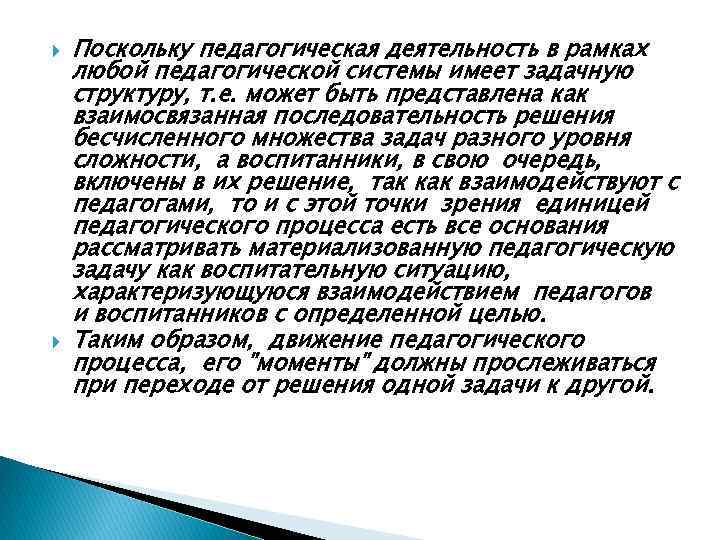 Поскольку педагогическая деятельность в рамках любой педагогической системы имеет задачную структуру, т.е. может быть представлена как взаимосвязанная последовательность решения бесчисленного множества задач разного уровня сложности, а воспитанники, в свою очередь, включены в их решение, так как взаимодействуют с педагогами, то и с этой точки зрения единицей педагогического процесса есть все основания рассматривать материализованную педагогическую задачу как воспитательную ситуацию, характеризующуюся взаимодействием педагогов и воспитанников с определенной целью.

Таким образом, движение педагогического процесса, его "моменты" должны прослеживаться при переходе от решения одной задачи к другой.